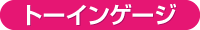 トーインゲージ